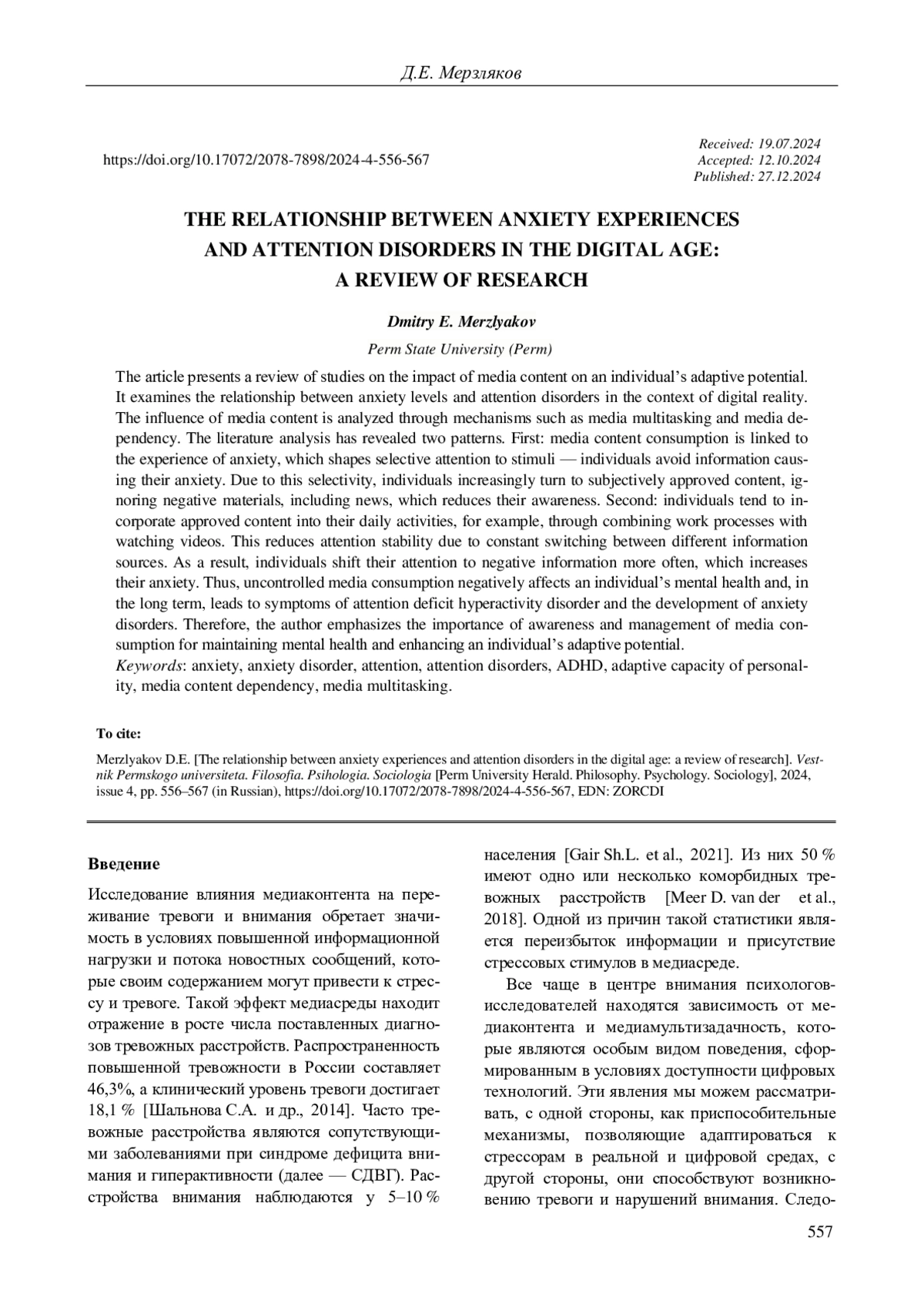 Д.Е. Мерзляков

https://doi.org/10.17072/2078-7898/2024-4-556-567

Received: 19.07.2024
Accepted: 12.10.2024
Published: 27.12.2024

THE RELATIONSHIP BETWEEN ANXIETY EXPERIENCES AND ATTENTION DISORDERS IN THE DIGITAL AGE: A REVIEW OF RESEARCH

Dmitry E. Merzlyakov

Perm State University (Perm)

The article presents a review of studies on the impact of media content on an individual's adaptive potential. It examines the relationship between anxiety levels and attention disorders in the context of digital reality. The influence of media content is analyzed through mechanisms such as media multitasking and media dependency. The literature analysis has revealed two patterns. First: media content consumption is linked to the experience of anxiety, which shapes selective attention to stimuli — individuals avoid information causing their anxiety. Due to this selectivity, individuals increasingly turn to subjectively approved content, ignoring negative materials, including news, which reduces their awareness. Second: individuals tend to incorporate approved content into their daily activities, for example, through combining work processes with watching videos. This reduces attention stability due to constant switching between different information sources. As a result, individuals shift their attention to negative information more often, which increases their anxiety. Thus, uncontrolled media consumption negatively affects an individual's mental health and, in the long term, leads to symptoms of attention deficit hyperactivity disorder and the development of anxiety disorders. Therefore, the author emphasizes the importance of awareness and management of media consumption for maintaining mental health and enhancing an individual's adaptive potential.
Keywords: anxiety, anxiety disorder, attention, attention disorders, ADHD, adaptive capacity of personality, media content dependency, media multitasking.

To cite:

Merzlyakov D.E. [The relationship between anxiety experiences and attention disorders in the digital age: a review of research]. Vestnik Permskogo universiteta. Filosofia. Psihologia. Sociologia [Perm University Herald. Philosophy. Psychology. Sociology], 2024, issue 4, pp. 556–567 (in Russian), https://doi.org/10.17072/2078-7898/2024-4-556-567, EDN: ZORCDI

Введение

Исследование влияния медиаконтента на переживание тревоги и внимания обретает значимость в условиях повышенной информационной нагрузки и потока новостных сообщений, которые своим содержанием могут привести к стрессу и тревоге. Такой эффект медиасреды находит отражение в росте числа поставленных диагнозов тревожных расстройств. Распространенность повышенной тревожности в России составляет 46,3%, а клинический уровень тревоги достигает 18,1 % [Шальнова С.А. и др., 2014]. Часто тревожные расстройства являются сопутствующими заболеваниями при синдроме дефицита внимания и гиперактивности (далее — СДВГ). Расстройства внимания наблюдаются у 5–10 % населения [Gair Sh.L. et al., 2021]. Из них 50 % имеют одно или несколько коморбидных тревожных расстройств [Meer D. van der et al., 2018]. Одной из причин такой статистики является переизбыток информации и присутствие стрессовых стимулов в медиасреде.

Все чаще в центре внимания психологов-исследователей находятся зависимость от медиаконтента и медиамультизадачность, которые являются особым видом поведения, сформированным в условиях доступности цифровых технологий. Эти явления мы можем рассматривать, с одной стороны, как приспособительные механизмы, позволяющие адаптироваться к стрессорам в реальной и цифровой средах, с другой стороны, они способствуют возникновению тревоги и нарушений внимания. Следо-

557